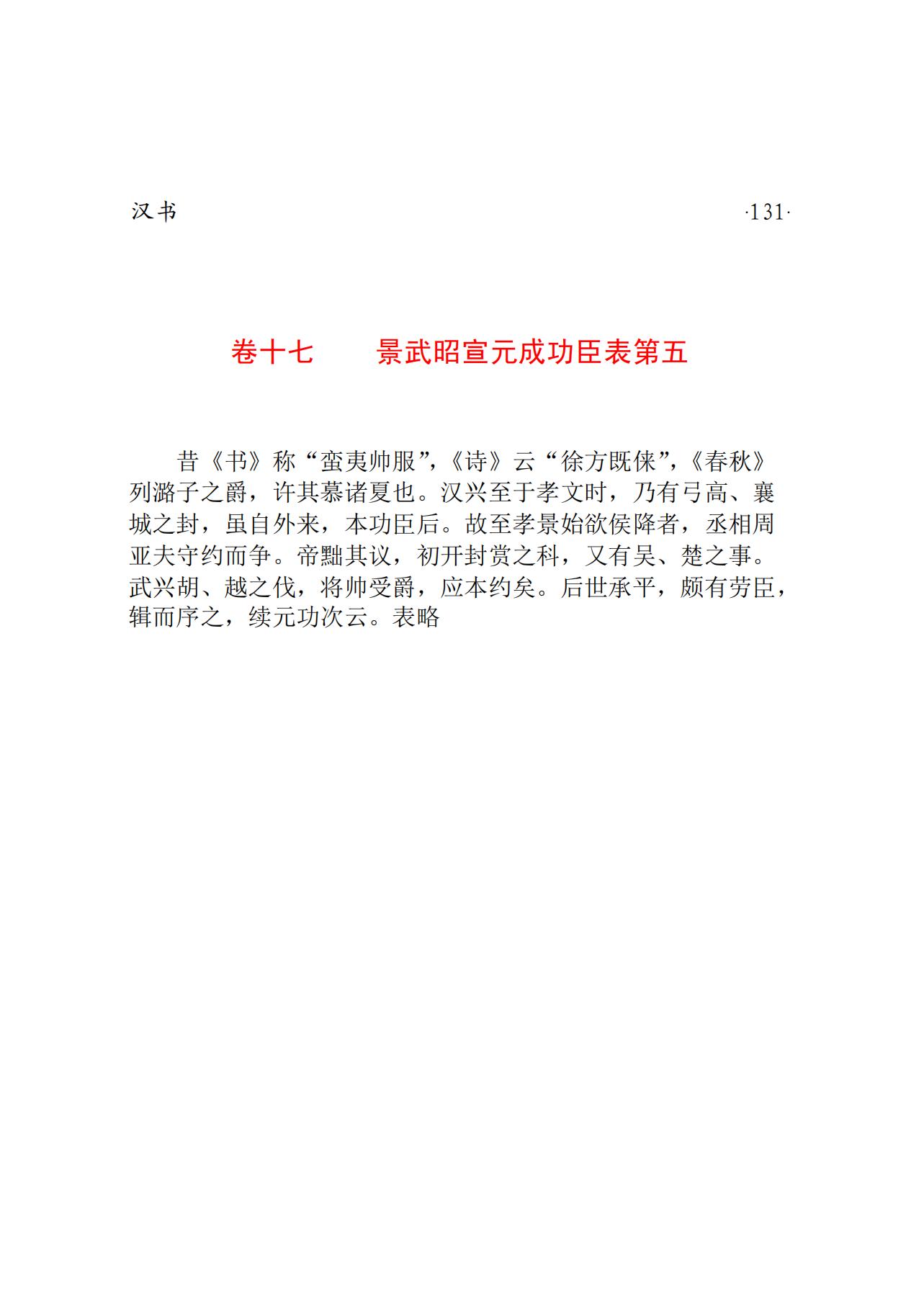 汉书 ·131·

卷十七　　景武昭宣元成功臣表第五

昔《书》称“蛮夷帅服”,《诗》云“徐方既俫”,《春秋》列潞子之爵，许其慕诸夏也。汉兴至于孝文时，乃有弓高、襄城之封，虽自外来，本功臣后。故至孝景始欲侯降者，丞相周亚夫守约而争。帝黜其议，初开封赏之科，又有吴、楚之事。武兴胡、越之伐，将帅受爵，应本约矣。后世承平，颇有劳臣，辑而序之，续元功次云。表略